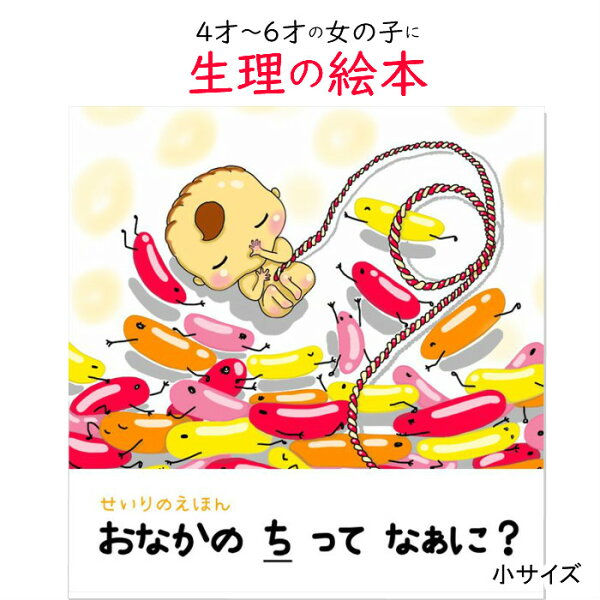 4才〜6才の女の子に
生理の絵本

せいりのえほん
おなかの ち って なぁに？

小サイズ